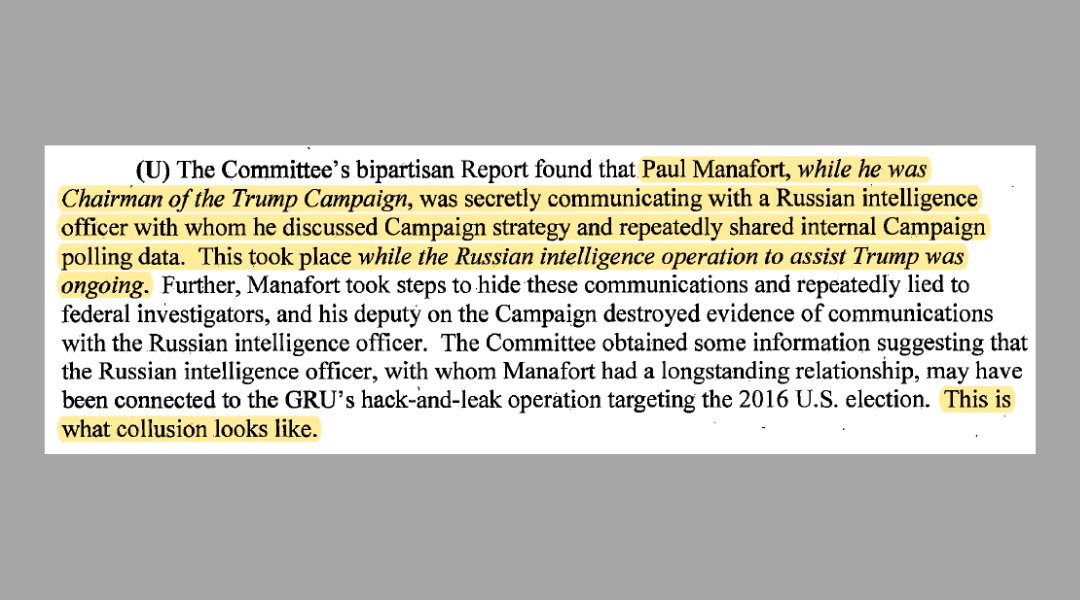 (U) The Committee's bipartisan Report found that Paul Manafort, while he was Chairman of the Trump Campaign, was secretly communicating with a Russian intelligence officer with whom he discussed Campaign strategy and repeatedly shared internal Campaign polling data. This took place while the Russian intelligence operation to assist Trump was ongoing. Further, Manafort took steps to hide these communications and repeatedly lied to federal investigators, and his deputy on the Campaign destroyed evidence of communications with the Russian intelligence officer. The Committee obtained some information suggesting that the Russian intelligence officer, with whom Manafort had a longstanding relationship, may have been connected to the GRU's hack-and-leak operation targeting the 2016 U.S. election. This is what collusion looks like.